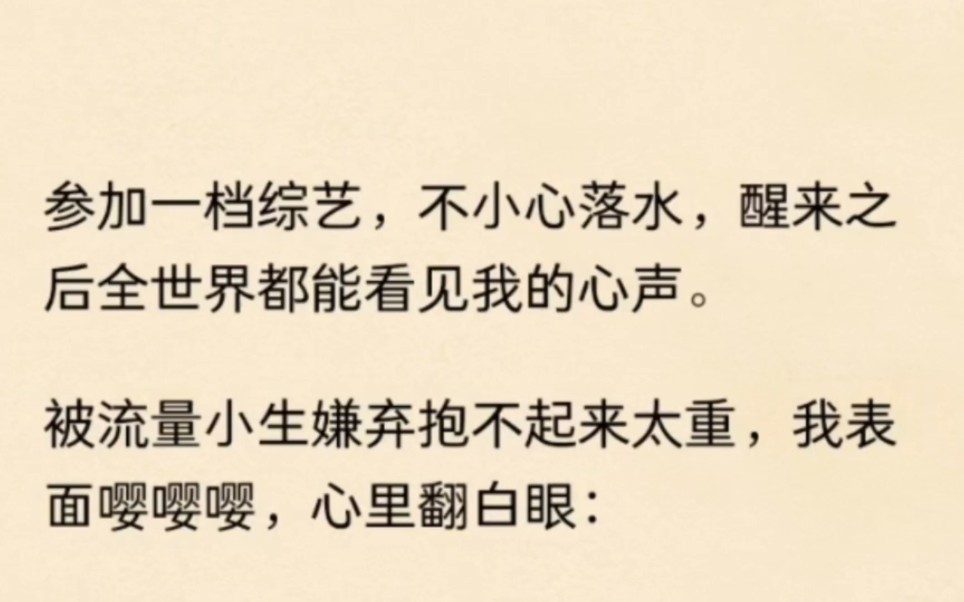 参加一档综艺，不小心落水，醒来之后全世界都能看见我的心声。

被流量小生嫌弃抱不起来太重，我表面嘤嘤嘤，心里翻白眼：